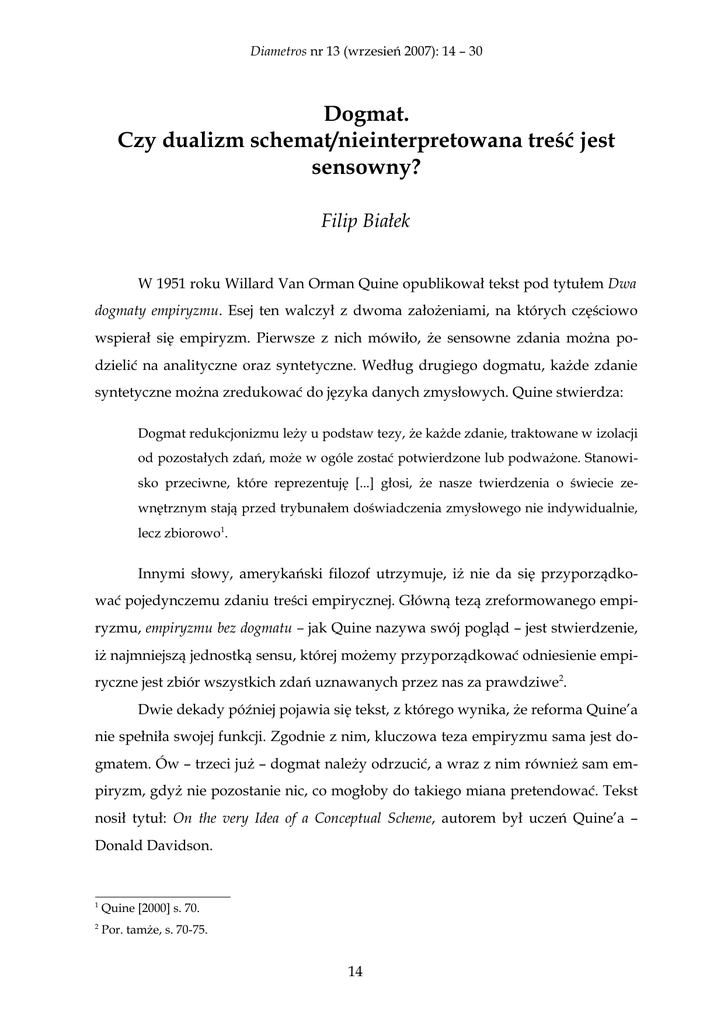 Diametros nr 13 (wrzesień 2007): 14 – 30

Dogmat.
Czy dualizm schemat/nieinterpretowana treść jest sensowny?

Filip Białek

W 1951 roku Willard Van Orman Quine opublikował tekst pod tytułem Dwa dogmaty empiryzmu. Esej ten walczył z dwoma założeniami, na których częściowo wspierał się empiryzm. Pierwsze z nich mówiło, że sensowne zdania można podzielić na analityczne oraz syntetyczne. Według drugiego dogmatu, każde zdanie syntetyczne można zredukować do języka danych zmysłowych. Quine stwierdza:

Dogmat redukcjonizmu leży u podstaw tezy, że każde zdanie, traktowane w izolacji od pozostałych zdań, może w ogóle zostać potwierdzone lub podważone. Stanowisko przeciwne, które reprezentuję [...] głosi, że nasze twierdzenia o świecie zewnętrznym stają przed trybunałem doświadczenia zmysłowego nie indywidualnie, lecz zbiorowo$^1$.

Innymi słowy, amerykański filozof utrzymuje, iż nie da się przyporządkować pojedynczemu zdaniu treści empirycznej. Główną tezą zreformowanego empiryzmu, empiryzmu bez dogmatu – jak Quine nazywa swój pogląd – jest stwierdzenie, iż najmniejszą jednostką sensu, której możemy przyporządkować odniesienie empiryczne jest zbiór wszystkich zdań uznawanych przez nas za prawdziwe$^2$.

Dwie dekady później pojawia się tekst, z którego wynika, że reforma Quine'a nie spełniła swojej funkcji. Zgodnie z nim, kluczowa teza empiryzmu sama jest dogmatem. Ów – trzeci już – dogmat należy odrzucić, a wraz z nim również sam empiryzm, gdyż nie pozostanie nic, co mogłoby do takiego miana pretendować. Tekst nosił tytuł: On the very Idea of a Conceptual Scheme, autorem był uczeń Quine'a – Donald Davidson.

$^1$ Quine [2000] s. 70.
$^2$ Por. tamże, s. 70-75.

14